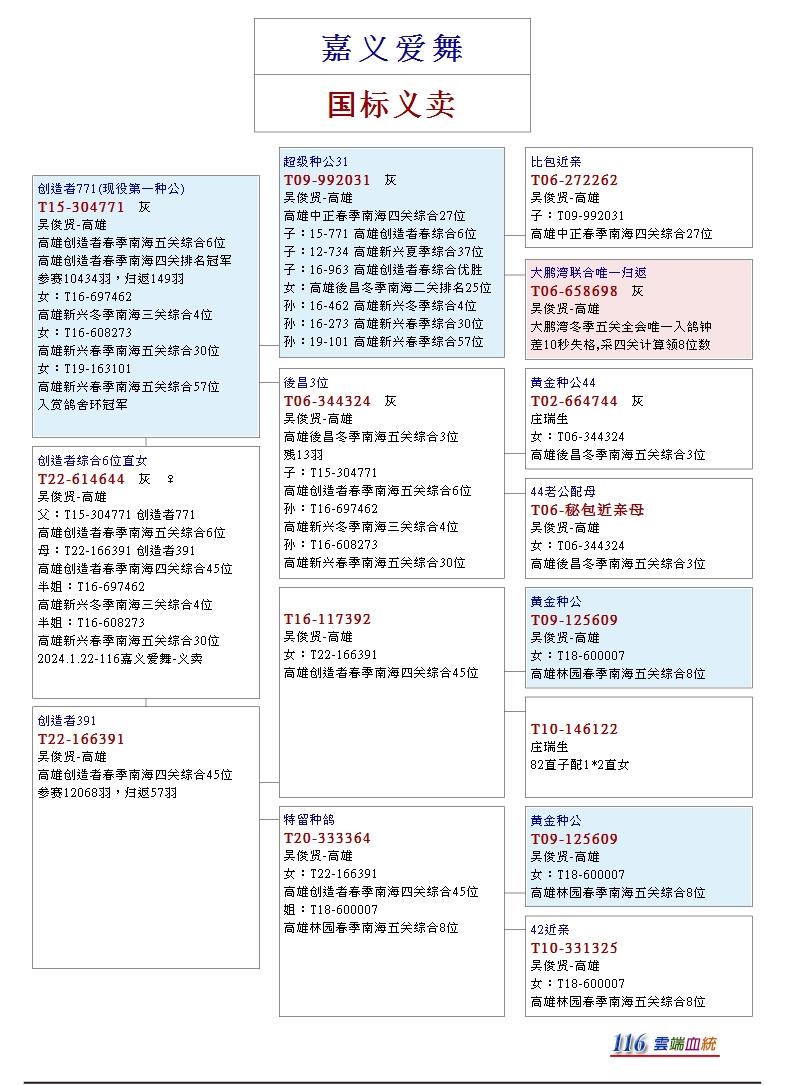 嘉义爱舞

国标义卖

创造者771(现役第一种公)
T15-304771 灰
吴俊贤-高雄
高雄创造者春季南海五关综合6位
高雄创造者春季南海四关排名冠军
参赛10434羽，归返149羽
女：T16-697462
高雄新兴冬季南海三关综合4位
女：T16-608273
高雄新兴春季南海五关综合30位
女：T19-163101
高雄新兴春季南海五关综合57位
入赏鸽舍环冠军

创造者综合6位直女
T22-614644 灰 ♀
吴俊贤-高雄
父：T15-304771 创造者771
高雄创造者春季南海五关综合6位
母：T22-166391 创造者391
高雄创造者春季南海四关综合45位
半姐：T16-697462
高雄新兴冬季南海三关综合4位
半姐：T16-608273
高雄新兴春季南海五关综合30位
2024.1.22-116嘉义爱舞-义卖

创造者391
T22-166391
吴俊贤-高雄
高雄创造者春季南海四关综合45位
参赛12068羽，归返57羽

超级种公31
T09-992031 灰
吴俊贤-高雄
高雄中正春季南海四关综合27位
子：15-771 高雄创造者春综合6位
子：12-734 高雄新兴夏季综合37位
子：16-963 高雄创造者春综合优胜
女：高雄後昌冬季南海二关排名25位
孙：16-462 高雄新兴冬季综合4位
孙：16-273 高雄新兴春季综合30位
孙：19-101 高雄新兴春季综合57位

後昌3位
T06-344324 灰
吴俊贤-高雄
高雄後昌冬季南海五关综合3位
残13羽
子：T15-304771
高雄创造者春季南海五关综合6位
孙：T16-697462
高雄新兴冬季南海三关综合4位
孙：T16-608273
高雄新兴春季南海五关综合30位

T16-117392
吴俊贤-高雄
女：T22-166391
高雄创造者春季南海四关综合45位

特留种鸽
T20-333364
吴俊贤-高雄
女：T22-166391
高雄创造者春季南海四关综合45位
姐：T18-600007
高雄林园春季南海五关综合8位

比包近亲
T06-272262
吴俊贤-高雄
子：T09-992031
高雄中正春季南海四关综合27位

大鹏湾联合唯一归返
T06-658698 灰
吴俊贤-高雄
大鹏湾冬季五关全会唯一入鸽钟
差10秒失格,采四关计算领8位数

黄金种公44
T02-664744 灰
庄瑞生
女：T06-344324
高雄後昌冬季南海五关综合3位

44老公配母
T06-秘包近亲母
吴俊贤-高雄
女：T06-344324
高雄後昌冬季南海五关综合3位

黄金种公
T09-125609
吴俊贤-高雄
女：T18-600007
高雄林园春季南海五关综合8位

T10-146122
庄瑞生
82直子配1*2直女

黄金种公
T09-125609
吴俊贤-高雄
女：T18-600007
高雄林园春季南海五关综合8位

42近亲
T10-331325
吴俊贤-高雄
女：T18-600007
高雄林园春季南海五关综合8位

116 雲端血統